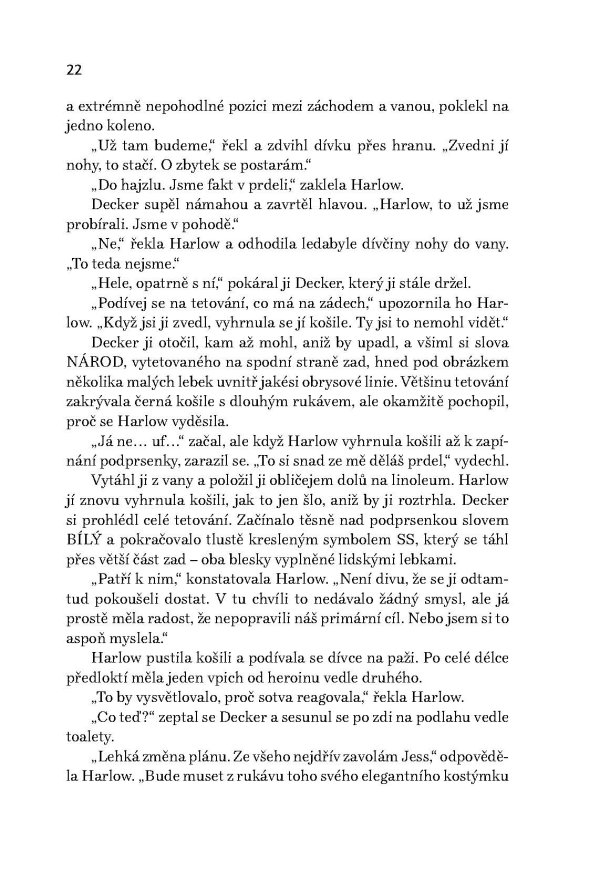 22

a extrémně nepohodlné pozici mezi záchodem a vanou, poklekl na jedno koleno.

„Už tam budeme," řekl a zdvihl dívku přes hranu. „Zvedni jí nohy, to stačí. O zbytek se postarám."

„Do hajzlu. Jsme fakt v prdeli," zaklela Harlow.

Decker supěl námahou a zavrtěl hlavou. „Harlow, to už jsme probírali. Jsme v pohodě."

„Ne," řekla Harlow a odhodila ledabyle dívčiny nohy do vany. „To teda nejsme."

„Hele, opatrně s ní," pokáral ji Decker, který ji stále držel.

„Podívej se na tetování, co má na zádech," upozornila ho Harlow. „Když jsi ji zvedl, vyhrnula se jí košile. Ty jsi to nemohl vidět."

Decker ji otočil, kam až mohl, aniž by upadl, a všiml si slova NÁROD, vytetovaného na spodní straně zad, hned pod obrázkem několika malých lebek uvnitř jakési obrysové linie. Většinu tetování zakrývala černá košile s dlouhým rukávem, ale okamžitě pochopil, proč se Harlow vyděsila.

„Já ne... uf..." začal, ale když Harlow vyhrnula košili až k zapínání podprsenky, zarazil se. „To si snad ze mě děláš prdel," vydechl.

Vytáhl ji z vany a položil ji obličejem dolů na linoleum. Harlow jí znovu vyhrnula košili, jak to jen šlo, aniž by ji roztrhla. Decker si prohlédl celé tetování. Začínalo těsně nad podprsenkou slovem BÍLÝ a pokračovalo tlustě kresleným symbolem SS, který se táhl přes větší část zad – oba blesky vyplněné lidskými lebkami.

„Patří k nim," konstatovala Harlow. „Není divu, že se ji odtamtud pokoušeli dostat. V tu chvíli to nedávalo žádný smysl, ale já prostě měla radost, že nepopravili náš primární cíl. Nebo jsem si to aspoň myslela."

Harlow pustila košili a podívala se dívce na paži. Po celé délce předloktí měla jeden vpich od heroinu vedle druhého.

„To by vysvětlovalo, proč sotva reagovala," řekla Harlow.

„Co teď?" zeptal se Decker a sesunul se po zdi na podlahu vedle toalety.

„Lehká změna plánu. Ze všeho nejdřív zavolám Jess," odpověděla Harlow. „Bude muset z rukávu toho svého elegantního kostýmku